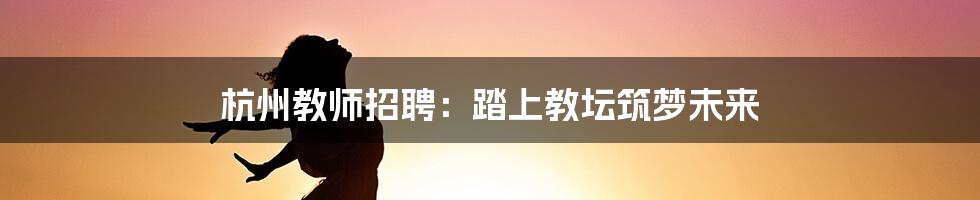 杭州教师招聘：踏上教坛筑梦未来